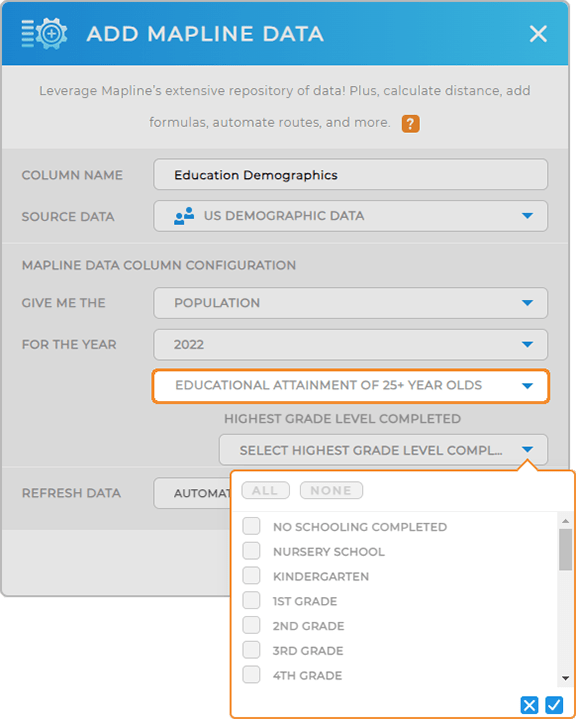 ADD MAPLINE DATA

Leverage Mapline's extensive repository of data! Plus, calculate distance, add formulas, automate routes, and more. ?

COLUMN NAME
Education Demographics

SOURCE DATA
US DEMOGRAPHIC DATA

MAPLINE DATA COLUMN CONFIGURATION

GIVE ME THE
POPULATION

FOR THE YEAR
2022

EDUCATIONAL ATTAINMENT OF 25+ YEAR OLDS

HIGHEST GRADE LEVEL COMPLETED

SELECT HIGHEST GRADE LEVEL COMPL...

REFRESH DATA
AUTOMAT

ALL NONE

NO SCHOOLING COMPLETED
NURSERY SCHOOL
KINDERGARTEN
1ST GRADE
2ND GRADE
3RD GRADE
4TH GRADE